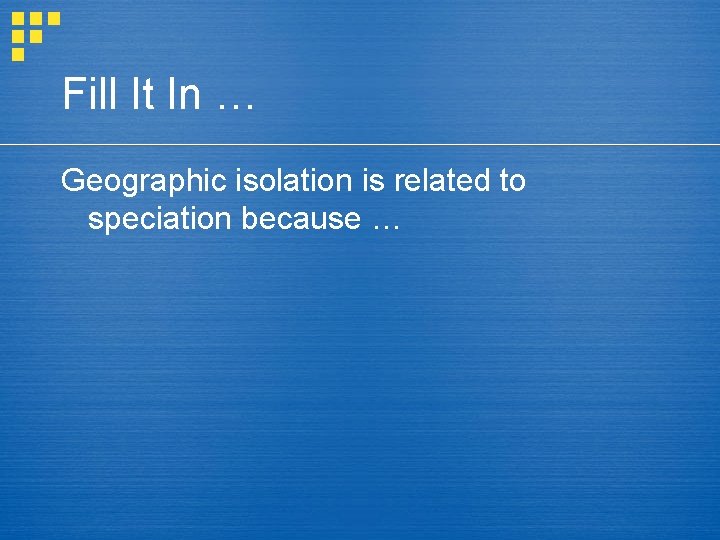 Fill It In …

Geographic isolation is related to speciation because …